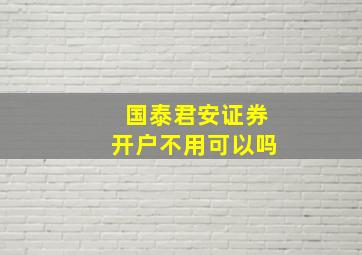 国泰君安证券
开户不用可以吗